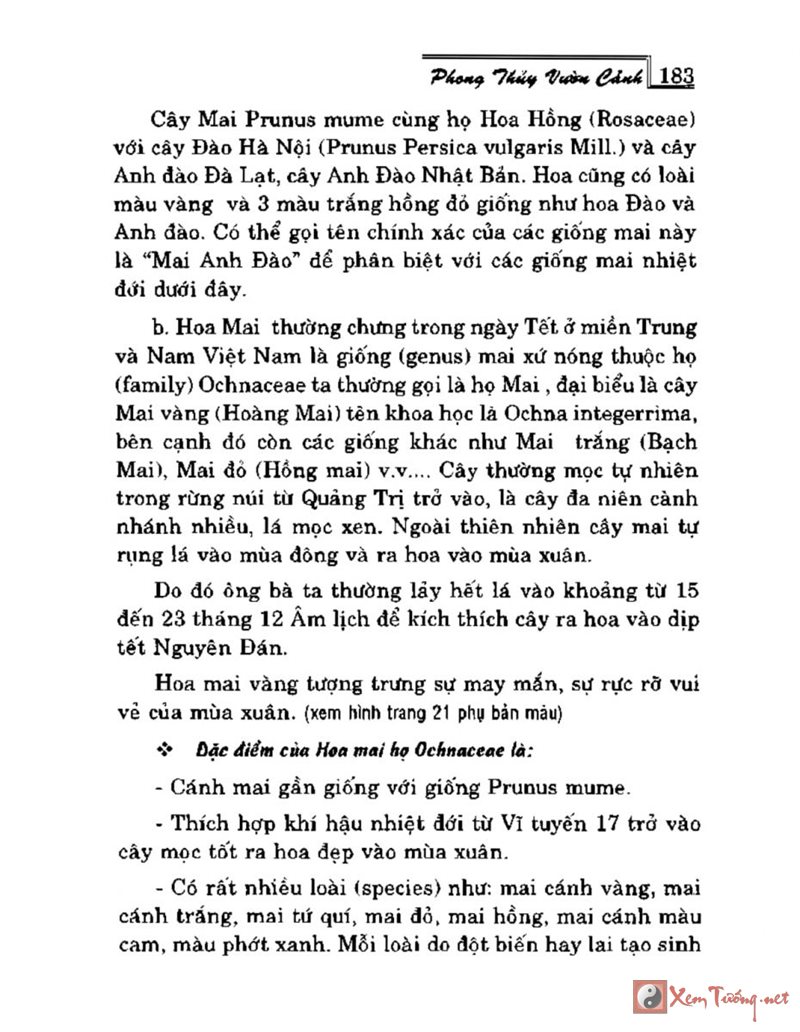 Phong Thủy Vườn Cảnh 183

Cây Mai Prunus mume cùng họ Hoa Hồng (Rosaceae) với cây Đào Hà Nội (Prunus Persica vulgaris Mill.) và cây Anh đào Đà Lạt, cây Anh Đào Nhật Bản. Hoa cũng có loài màu vàng và 3 màu trắng hồng đỏ giống như hoa Đào và Anh đào. Có thể gọi tên chính xác của các giống mai này là "Mai Anh Đào" để phân biệt với các giống mai nhiệt đới dưới đây.

b. Hoa Mai thường chưng trong ngày Tết ở miền Trung và Nam Việt Nam là giống (genus) mai xứ nóng thuộc họ (family) Ochnaceae ta thường gọi là họ Mai , đại biểu là cây Mai vàng (Hoàng Mai) tên khoa học là Ochna integerrima, bên cạnh đó còn các giống khác như Mai trắng (Bạch Mai), Mai đỏ (Hồng mai) v.v.... Cây thường mọc tự nhiên trong rừng núi từ Quảng Trị trở vào, là cây đa niên cành nhánh nhiều, lá mọc xen. Ngoài thiên nhiên cây mai tự rụng lá vào mùa đông và ra hoa vào mùa xuân.

Do đó ông bà ta thường lảy hết lá vào khoảng từ 15 đến 23 tháng 12 Âm lịch để kích thích cây ra hoa vào dịp tết Nguyên Đán.

Hoa mai vàng tượng trưng sự may mắn, sự rực rỡ vui vẻ của mùa xuân. (xem hình trang 21 phụ bản màu)

❖ Đặc điểm của Hoa mai họ Ochnaceae là:

- Cánh mai gần giống với giống Prunus mume.

- Thích hợp khí hậu nhiệt đới từ Vĩ tuyến 17 trở vào cây mọc tốt ra hoa đẹp vào mùa xuân.

- Có rất nhiều loài (species) như: mai cánh vàng, mai cánh trắng, mai tứ quí, mai đỏ, mai hồng, mai cánh màu cam, màu phớt xanh. Mỗi loài do đột biến hay lai tạo sinh

Xem Tướng.net